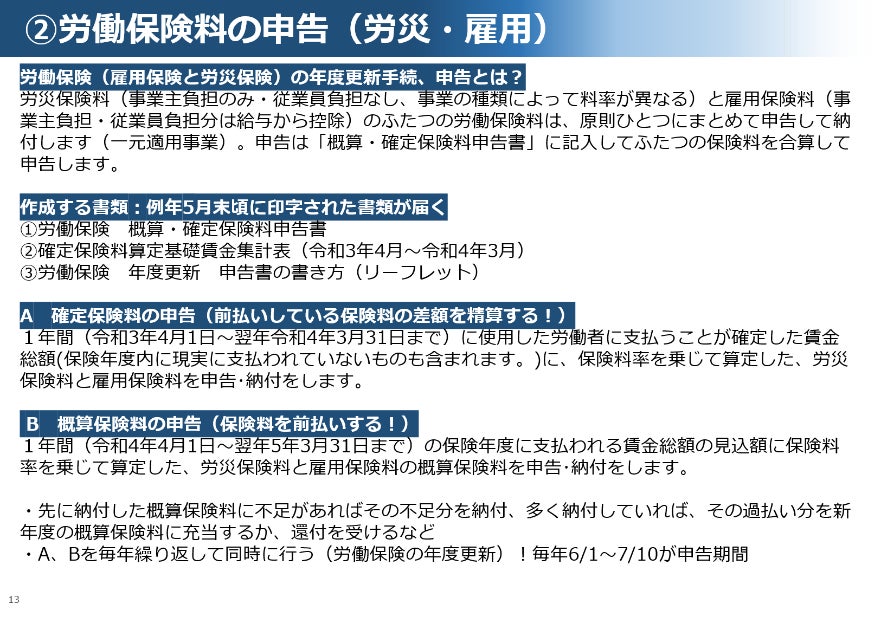 ②労働保険料の申告（労災・雇用）

労働保険（雇用保険と労災保険）の年度更新手続、申告とは？

労災保険料（事業主負担のみ・従業員負担なし、事業の種類によって料率が異なる）と雇用保険料（事業主負担・従業員負担分は給与から控除）のふたつの労働保険料は、原則ひとつにまとめて申告して納付します（一元適用事業）。申告は「概算・確定保険料申告書」に記入してふたつの保険料を合算して申告します。

作成する書類：例年5月末頃に印字された書類が届く

①労働保険　概算・確定保険料申告書
②確定保険料算定基礎賃金集計表（令和3年4月～令和4年3月）
③労働保険　年度更新　申告書の書き方（リーフレット）

A　確定保険料の申告（前払いしている保険料の差額を精算する！）

１年間（令和3年4月1日～翌年令和4年3月31日まで）に使用した労働者に支払うことが確定した賃金総額(保険年度内に現実に支払われていないものも含まれます。)に、保険料率を乗じて算定した、労災保険料と雇用保険料を申告･納付をします。

B　概算保険料の申告（保険料を前払いする！）

１年間（令和4年4月1日～翌年5年3月31日まで）の保険年度に支払われる賃金総額の見込額に保険料率を乗じて算定した、労災保険料と雇用保険料の概算保険料を申告･納付をします。

・先に納付した概算保険料に不足があればその不足分を納付、多く納付していれば、その過払い分を新年度の概算保険料に充当するか、還付を受けるなど
・A、Bを毎年繰り返して同時に行う（労働保険の年度更新）！毎年6/1～7/10が申告期間

13